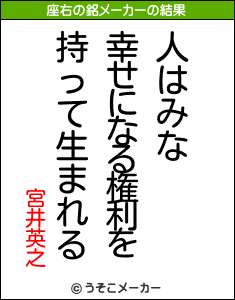 座右の銘メーカーの結果

人はみな
幸せになる権利を
持って生まれる

宮井英之

© うそこメーカー